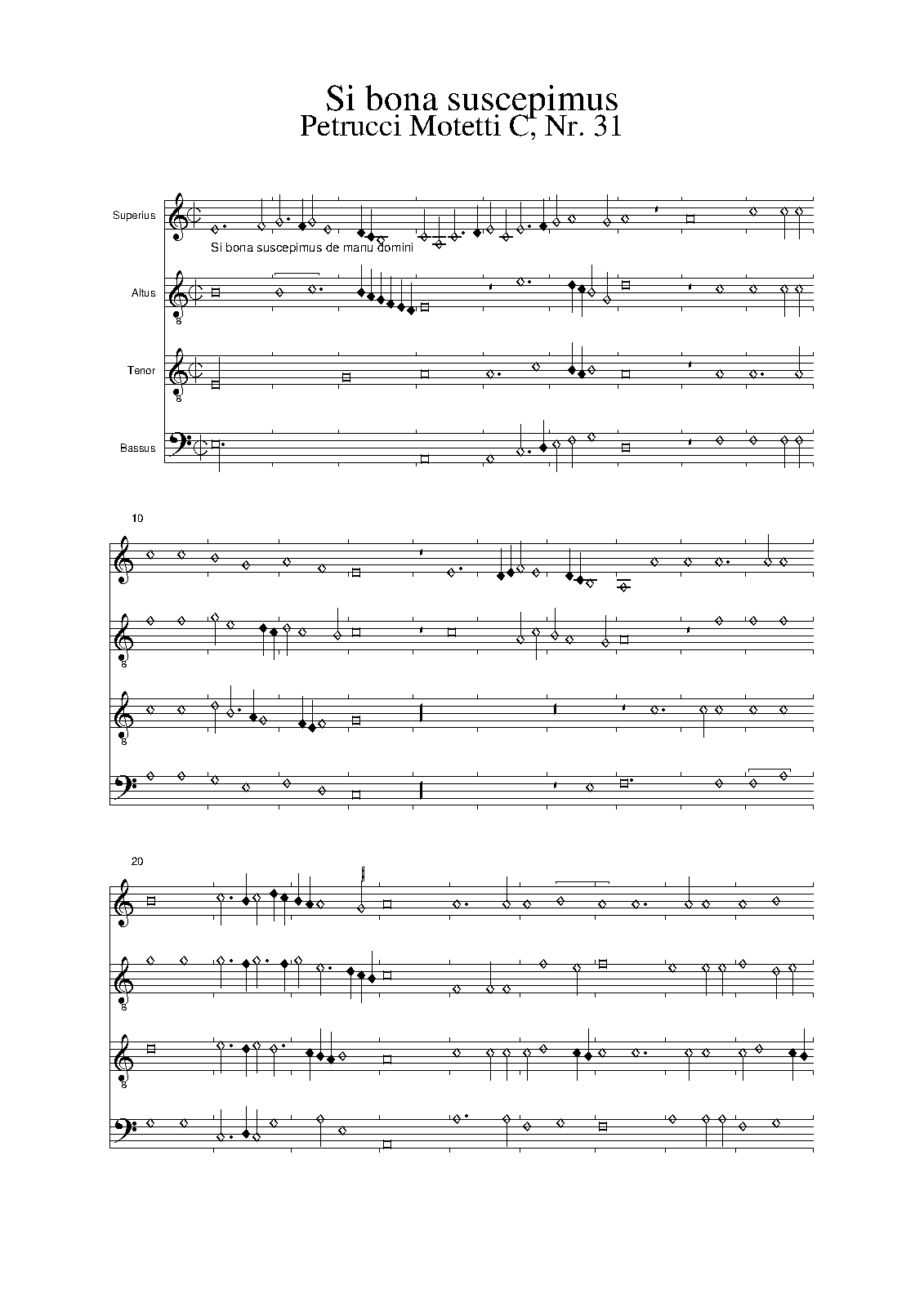 Si bona suscepimus
Petrucci Motetti C, Nr. 31

Superius

Si bona suscepimus de manu domini

Altus

Tenor

Bassus

10

20